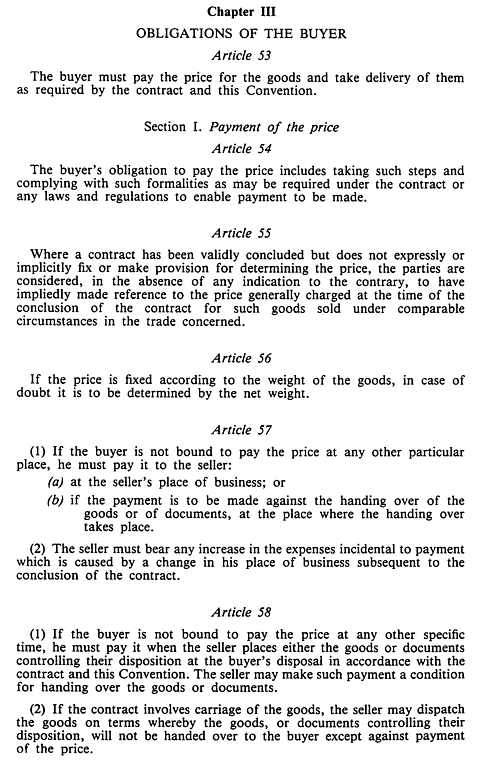 Chapter III

OBLIGATIONS OF THE BUYER

Article 53

The buyer must pay the price for the goods and take delivery of them as required by the contract and this Convention.

Section I. Payment of the price

Article 54

The buyer's obligation to pay the price includes taking such steps and complying with such formalities as may be required under the contract or any laws and regulations to enable payment to be made.

Article 55

Where a contract has been validly concluded but does not expressly or implicitly fix or make provision for determining the price, the parties are considered, in the absence of any indication to the contrary, to have impliedly made reference to the price generally charged at the time of the conclusion of the contract for such goods sold under comparable circumstances in the trade concerned.

Article 56

If the price is fixed according to the weight of the goods, in case of doubt it is to be determined by the net weight.

Article 57

(1) If the buyer is not bound to pay the price at any other particular place, he must pay it to the seller:

(a) at the seller's place of business; or

(b) if the payment is to be made against the handing over of the goods or of documents, at the place where the handing over takes place.

(2) The seller must bear any increase in the expenses incidental to payment which is caused by a change in his place of business subsequent to the conclusion of the contract.

Article 58

(1) If the buyer is not bound to pay the price at any other specific time, he must pay it when the seller places either the goods or documents controlling their disposition at the buyer's disposal in accordance with the contract and this Convention. The seller may make such payment a condition for handing over the goods or documents.

(2) If the contract involves carriage of the goods, the seller may dispatch the goods on terms whereby the goods, or documents controlling their disposition, will not be handed over to the buyer except against payment of the price.